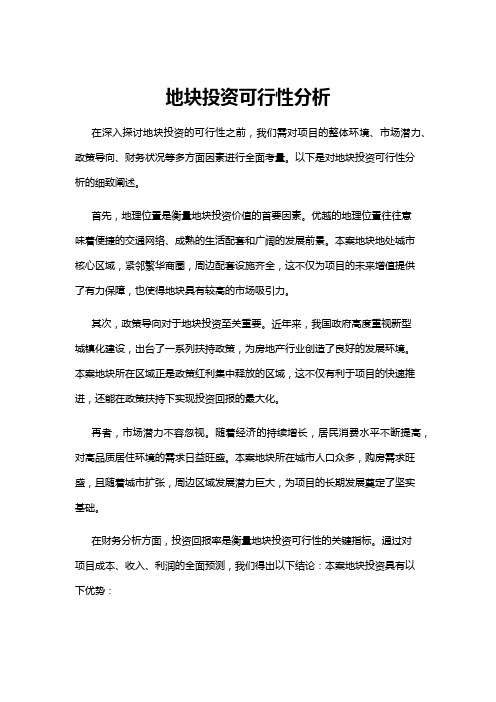 地块投资可行性分析

在深入探讨地块投资的可行性之前，我们需对项目的整体环境、市场潜力、政策导向、财务状况等多方面因素进行全面考量。以下是对地块投资可行性分析的细致阐述。

首先，地理位置是衡量地块投资价值的首要因素。优越的地理位置往往意味着便捷的交通网络、成熟的生活配套和广阔的发展前景。本案地块地处城市核心区域，紧邻繁华商圈，周边配套设施齐全，这不仅为项目的未来增值提供了有力保障，也使得地块具有较高的市场吸引力。

其次，政策导向对于地块投资至关重要。近年来，我国政府高度重视新型城镇化建设，出台了一系列扶持政策，为房地产行业创造了良好的发展环境。本案地块所在区域正是政策红利集中释放的区域，这不仅有利于项目的快速推进，还能在政策扶持下实现投资回报的最大化。

再者，市场潜力不容忽视。随着经济的持续增长，居民消费水平不断提高，对高品质居住环境的需求日益旺盛。本案地块所在城市人口众多，购房需求旺盛，且随着城市扩张，周边区域发展潜力巨大，为项目的长期发展奠定了坚实基础。

在财务分析方面，投资回报率是衡量地块投资可行性的关键指标。通过对项目成本、收入、利润的全面预测，我们得出以下结论：本案地块投资具有以下优势：